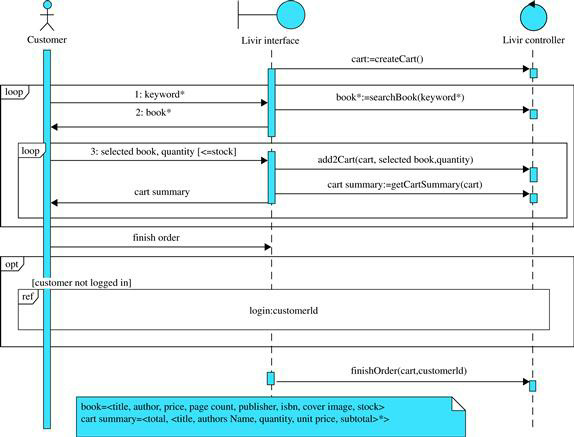 Customer

Livir interface

Livir controller

cart:=createCart()

loop

1: keyword*

book*:=searchBook(keyword*)

2: book*

loop

3: selected book, quantity [<=stock]

add2Cart(cart, selected book,quantity)

cart summary:=getCartSummary(cart)

cart summary

finish order

opt

[customer not logged in]

ref

login:customerId

finishOrder(cart,customerId)

book=<title, author, price, page count, publisher, isbn, cover image, stock>
cart summary=<total, <title, authors Name, quantity, unit price, subtotal>*>